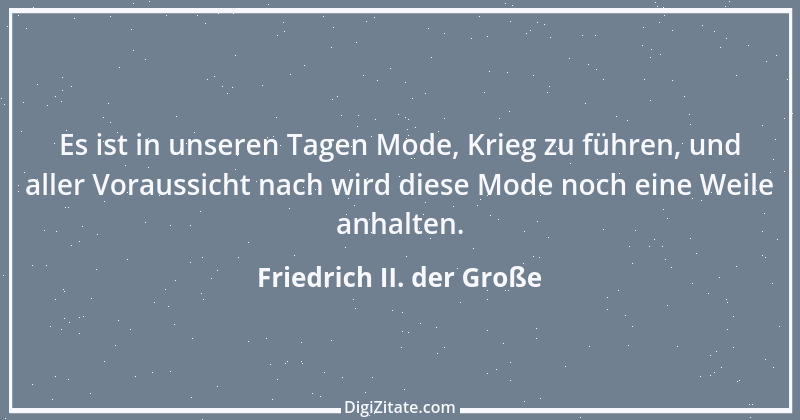 Es ist in unseren Tagen Mode, Krieg zu führen, und aller Voraussicht nach wird diese Mode noch eine Weile anhalten.

Friedrich II. der Große

DigiZitate.com